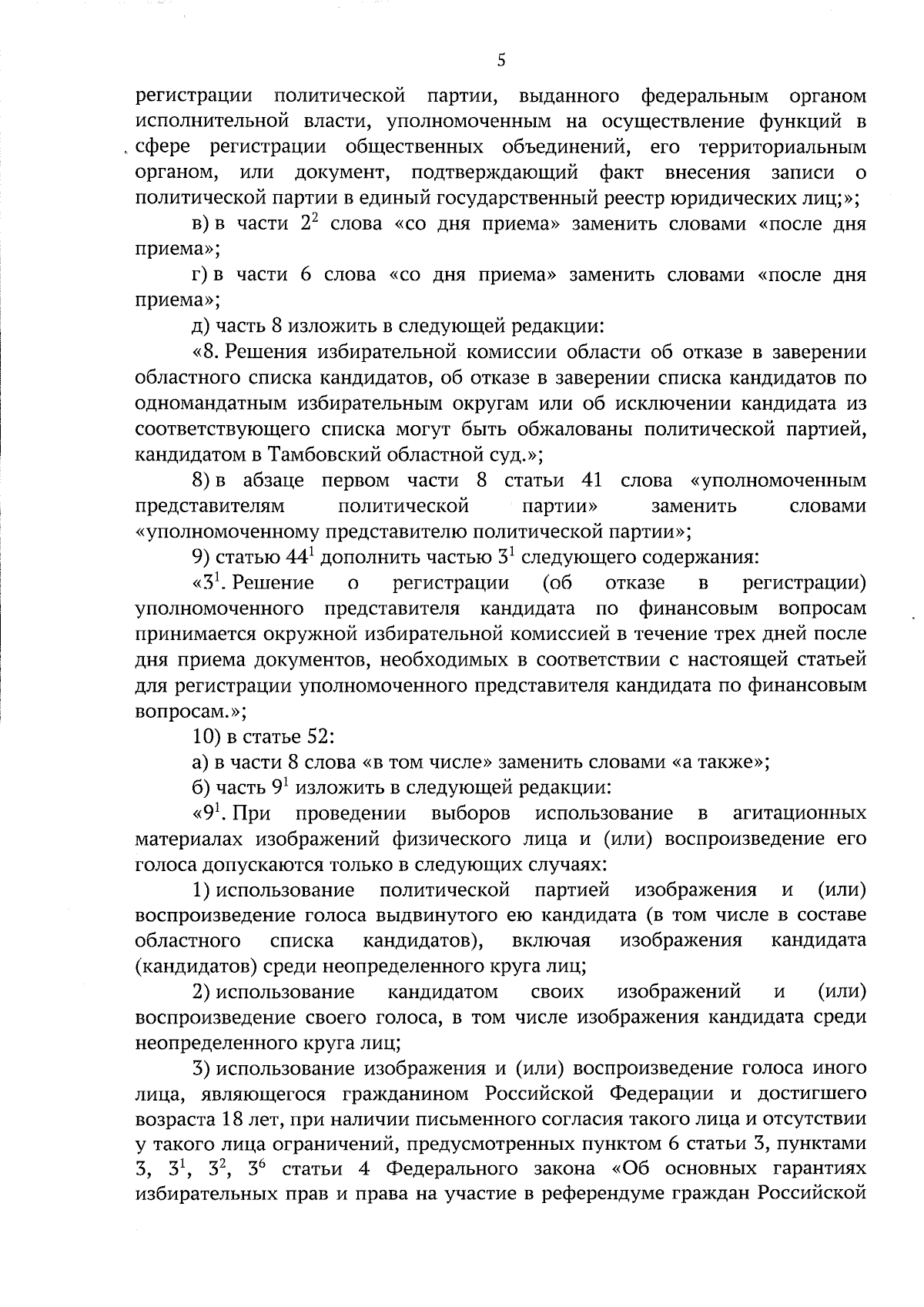 5

регистрации политической партии, выданного федеральным органом исполнительной власти, уполномоченным на осуществление функций в сфере регистрации общественных объединений, его территориальным органом, или документ, подтверждающий факт внесения записи о политической партии в единый государственный реестр юридических лиц;»;

в) в части $2^{2}$ слова «со дня приема» заменить словами «после дня приема»;

г) в части 6 слова «со дня приема» заменить словами «после дня приема»;

д) часть 8 изложить в следующей редакции:

«8. Решения избирательной комиссии области об отказе в заверении областного списка кандидатов, об отказе в заверении списка кандидатов по одномандатным избирательным округам или об исключении кандидата из соответствующего списка могут быть обжалованы политической партией, кандидатом в Тамбовский областной суд.»;

8) в абзаце первом части 8 статьи 41 слова «уполномоченным представителям политической партии» заменить словами «уполномоченному представителю политической партии»;

9) статью $44^{1}$ дополнить частью $3^{1}$ следующего содержания:

«$3^{1}$. Решение о регистрации (об отказе в регистрации) уполномоченного представителя кандидата по финансовым вопросам принимается окружной избирательной комиссией в течение трех дней после дня приема документов, необходимых в соответствии с настоящей статьей для регистрации уполномоченного представителя кандидата по финансовым вопросам.»;

10) в статье 52:

а) в части 8 слова «в том числе» заменить словами «а также»;

б) часть $9^{1}$ изложить в следующей редакции:

«$9^{1}$. При проведении выборов использование в агитационных материалах изображений физического лица и (или) воспроизведение его голоса допускаются только в следующих случаях:

1) использование политической партией изображения и (или) воспроизведение голоса выдвинутого ею кандидата (в том числе в составе областного списка кандидатов), включая изображения кандидата (кандидатов) среди неопределенного круга лиц;

2) использование кандидатом своих изображений и (или) воспроизведение своего голоса, в том числе изображения кандидата среди неопределенного круга лиц;

3) использование изображения и (или) воспроизведение голоса иного лица, являющегося гражданином Российской Федерации и достигшего возраста 18 лет, при наличии письменного согласия такого лица и отсутствии у такого лица ограничений, предусмотренных пунктом 6 статьи 3, пунктами 3, $3^{1}$, $3^{2}$, $3^{6}$ статьи 4 Федерального закона «Об основных гарантиях избирательных прав и права на участие в референдуме граждан Российской